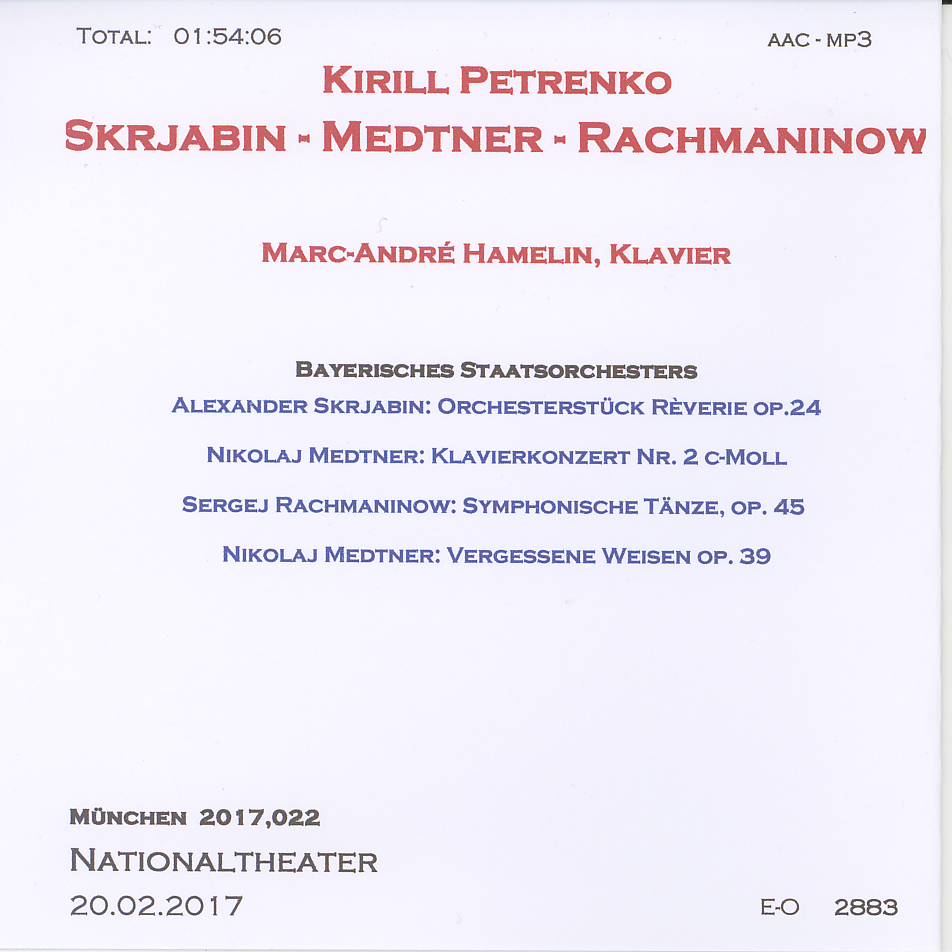 TOTAL: 01:54:06

AAC - MP3

KIRILL PETRENKO

SKRJABIN - MEDTNER - RACHMANINOW

MARC-ANDRÉ HAMELIN, KLAVIER

BAYERISCHES STAATSORCHESTERS

ALEXANDER SKRJABIN: ORCHESTERSTÜCK RÈVERIE OP.24

NIKOLAJ MEDTNER: KLAVIERKONZERT NR. 2 C-MOLL

SERGEJ RACHMANINOW: SYMPHONISCHE TÄNZE, OP. 45

NIKOLAJ MEDTNER: VERGESSENE WEISEN OP. 39

MÜNCHEN 2017,022

NATIONALTHEATER

20.02.2017

E-O 2883